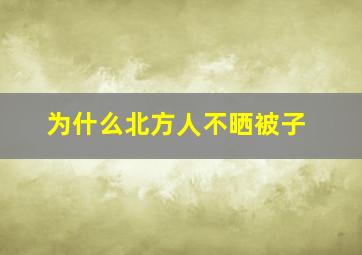 为什么北方人不晒被子